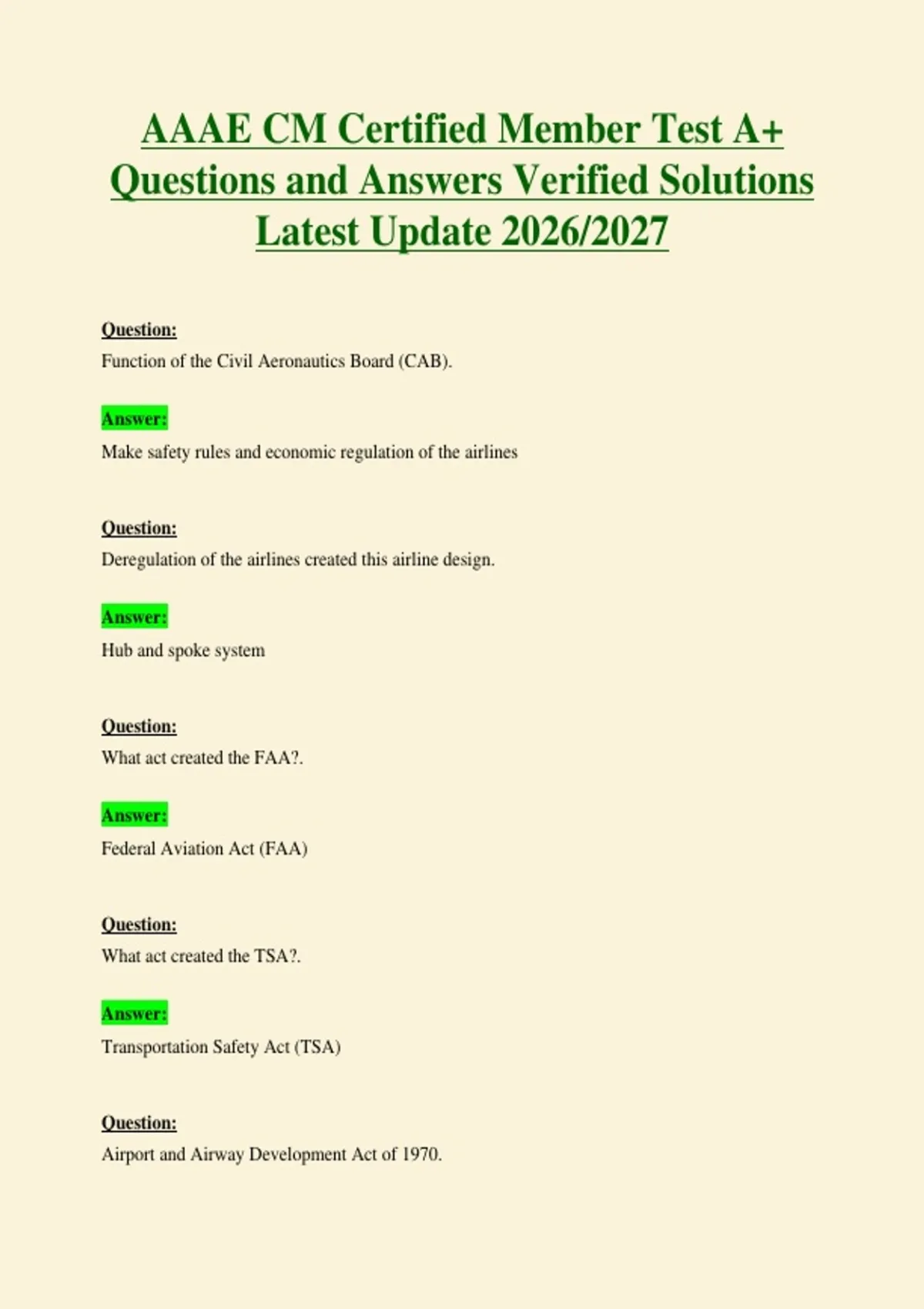 AAAE CM Certified Member Test A+ Questions and Answers Verified Solutions Latest Update 2026/2027

Question:
Function of the Civil Aeronautics Board (CAB).

Answer:
Make safety rules and economic regulation of the airlines

Question:
Deregulation of the airlines created this airline design.

Answer:
Hub and spoke system

Question:
What act created the FAA?.

Answer:
Federal Aviation Act (FAA)

Question:
What act created the TSA?.

Answer:
Transportation Safety Act (TSA)

Question:
Airport and Airway Development Act of 1970.